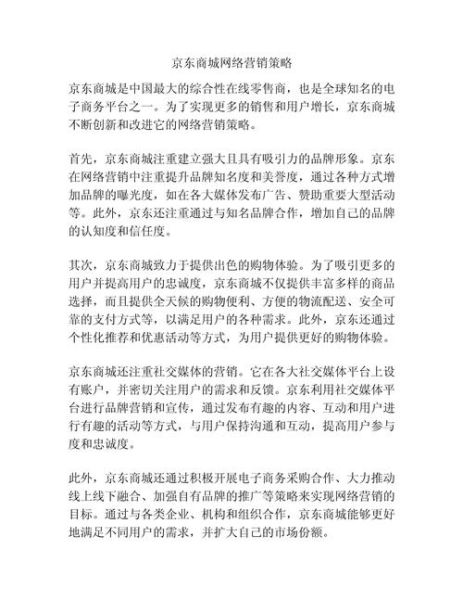 京东商城网络营销策略

京东商城是中国最大的综合性在线零售商，也是全球知名的电子商务平台之一。为了实现更多的销售和用户增长，京东商城不断创新和改进它的网络营销策略。

首先，京东商城注重建立强大且具有吸引力的品牌形象。京东在网络营销中注重提升品牌知名度和美誉度，通过各种方式增加品牌的曝光度，如在各大媒体发布广告、赞助重要大型活动等。此外，京东还注重通过与知名品牌合作，增加自己的品牌的认知度和信任度。

其次，京东商城致力于提供出色的购物体验。为了吸引更多的用户并提高用户的忠诚度，京东商城不仅提供丰富多样的商品选择，而且提供全天候的购物便利、方便的物流配送、安全可靠的支付方式等，以满足用户的各种需求。此外，京东还通过个性化推荐和优惠活动等方式，为用户提供更好的购物体验。

京东商城还注重社交媒体的营销。它在各大社交媒体平台上设有账户，并密切关注用户的需求和反馈。京东利用社交媒体平台进行品牌营销和宣传，通过发布有趣的内容、互动和用户进行有趣的活动等方式，与用户保持沟通和互动，提高用户参与度和忠诚度。

此外，京东商城还通过积极开展电子商务采购合作、大力推动线上线下融合、加强自有品牌的推广等策略来实现网络营销的目标。通过与各类企业、机构和组织合作，京东商城能够更好地满足不同用户的需求，并扩大自己的市场份额。